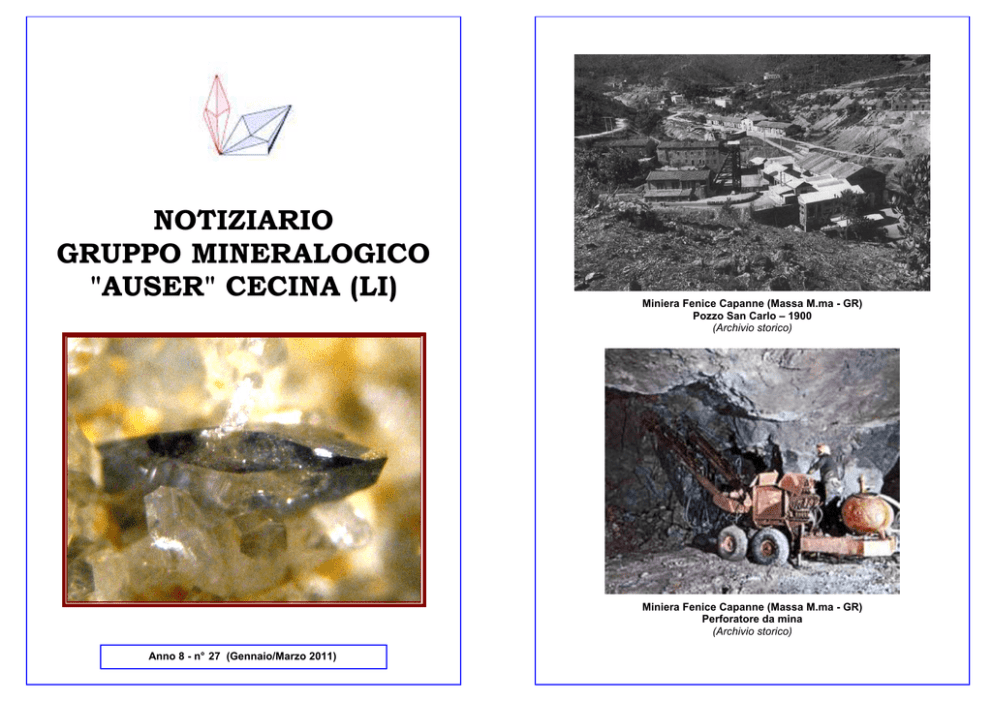 NOTIZIARIO
GRUPPO MINERALOGICO
"AUSER" CECINA (LI)

Anno 8 - n° 27 (Gennaio/Marzo 2011)

Miniera Fenice Capanne (Massa M.ma - GR)
Pozzo San Carlo – 1900
(Archivio storico)

Miniera Fenice Capanne (Massa M.ma - GR)
Perforatore da mina
(Archivio storico)